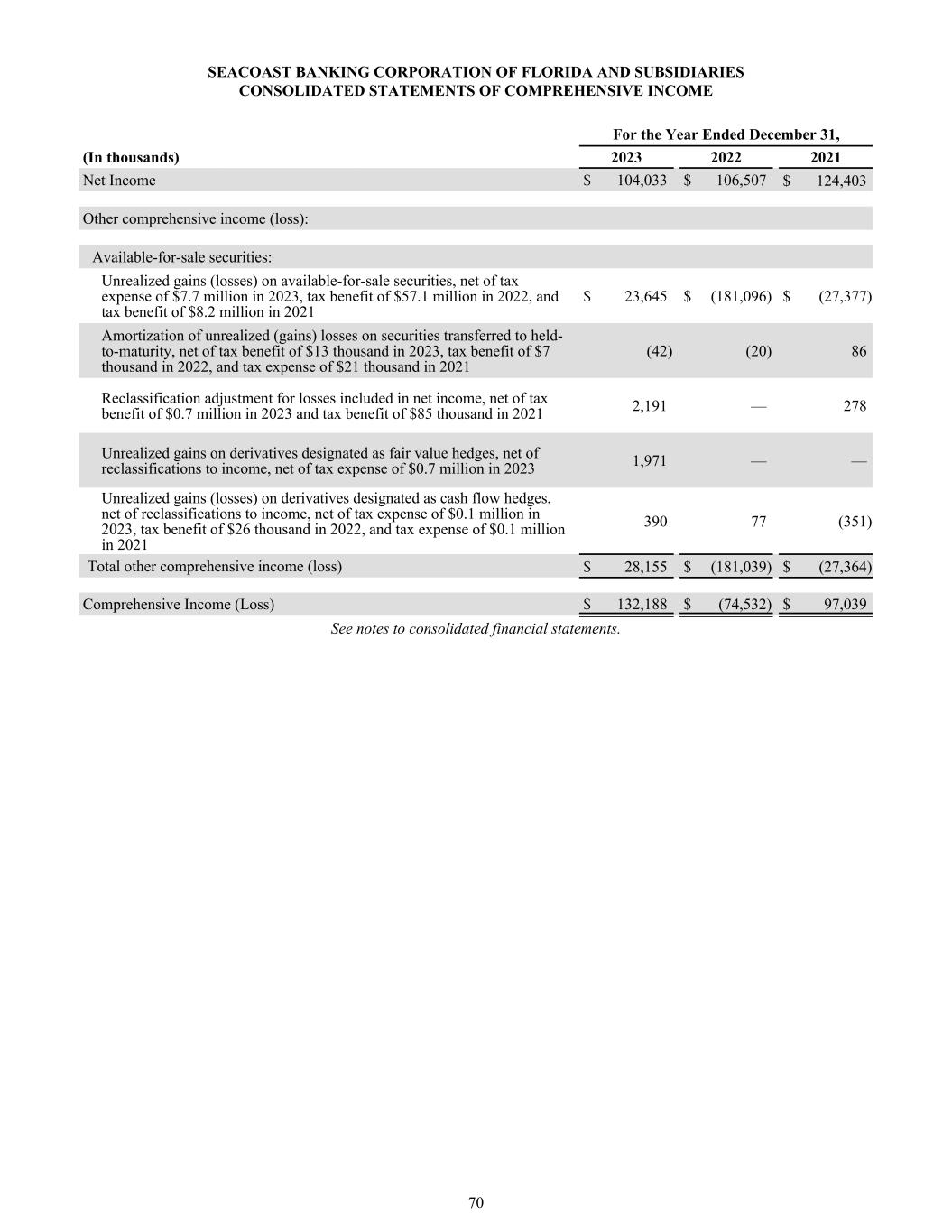 SEACOAST BANKING CORPORATION OF FLORIDA AND SUBSIDIARIES
CONSOLIDATED STATEMENTS OF COMPREHENSIVE INCOME

| | For the Year Ended December 31, | | |
|---|---|---|---|
| (In thousands) | 2023 | 2022 | 2021 |
| Net Income | \$ 104,033 | \$ 106,507 | \$ 124,403 |
| Other comprehensive income (loss): | | | |
| Available-for-sale securities: | | | |
| Unrealized gains (losses) on available-for-sale securities, net of tax expense of \$7.7 million in 2023, tax benefit of \$57.1 million in 2022, and tax benefit of \$8.2 million in 2021 | \$ 23,645 | \$ (181,096) | \$ (27,377) |
| Amortization of unrealized (gains) losses on securities transferred to held-to-maturity, net of tax benefit of \$13 thousand in 2023, tax benefit of \$7 thousand in 2022, and tax expense of \$21 thousand in 2021 | (42) | (20) | 86 |
| Reclassification adjustment for losses included in net income, net of tax benefit of \$0.7 million in 2023 and tax benefit of \$85 thousand in 2021 | 2,191 | — | 278 |
| Unrealized gains on derivatives designated as fair value hedges, net of reclassifications to income, net of tax expense of \$0.7 million in 2023 | 1,971 | — | — |
| Unrealized gains (losses) on derivatives designated as cash flow hedges, net of reclassifications to income, net of tax expense of \$0.1 million in 2023, tax benefit of \$26 thousand in 2022, and tax expense of \$0.1 million in 2021 | 390 | 77 | (351) |
| Total other comprehensive income (loss) | \$ 28,155 | \$ (181,039) | \$ (27,364) |
| Comprehensive Income (Loss) | \$ 132,188 | \$ (74,532) | \$ 97,039 |

See notes to consolidated financial statements.

70